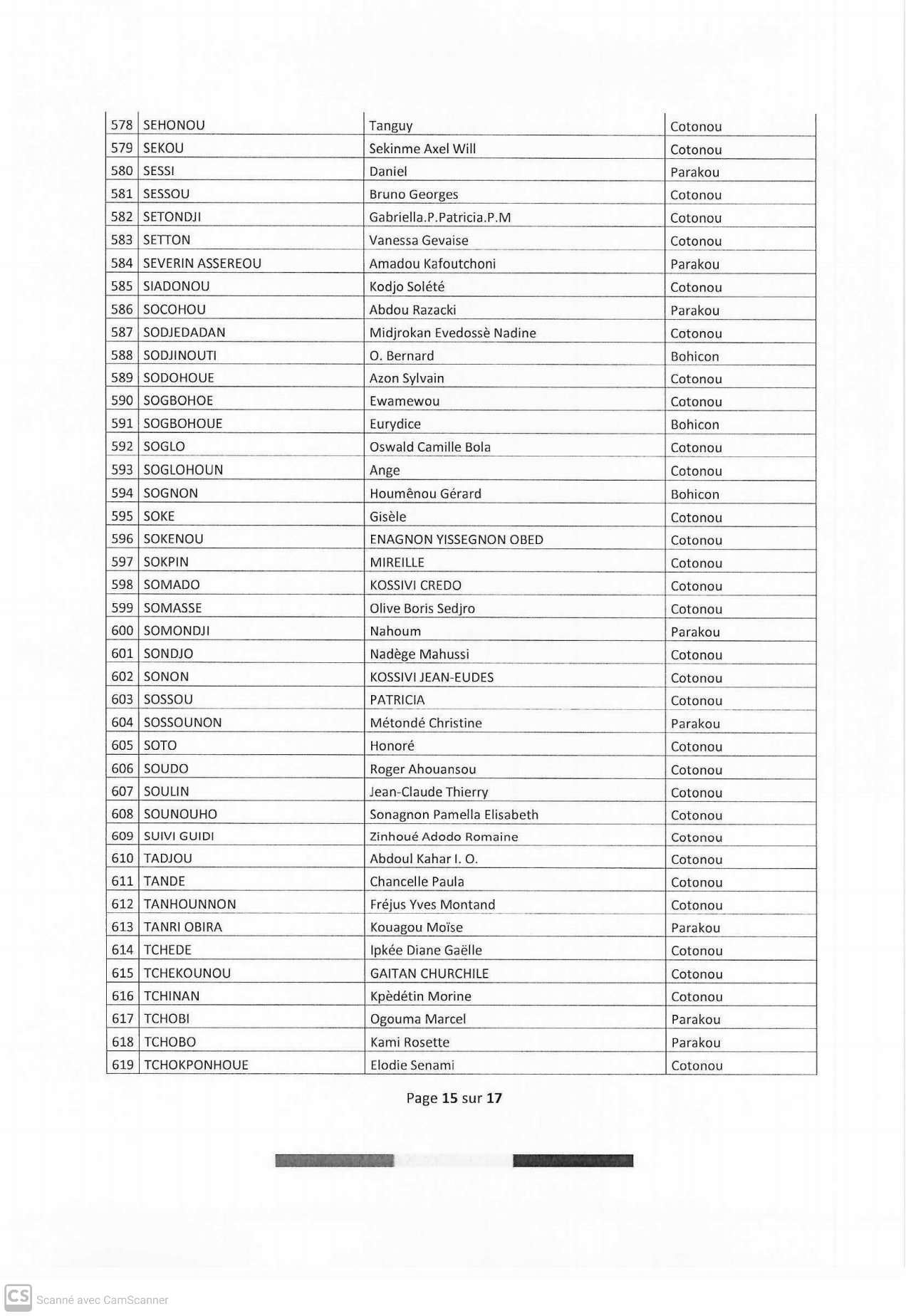 | 578 | SEHONOU | Tanguy | Cotonou |
|---|---|---|---|
| 579 | SEKOU | Sekinme Axel Will | Cotonou |
| 580 | SESSI | Daniel | Parakou |
| 581 | SESSOU | Bruno Georges | Cotonou |
| 582 | SETONDJI | Gabriella.P.Patricia.P.M | Cotonou |
| 583 | SETTON | Vanessa Gevaise | Cotonou |
| 584 | SEVERIN ASSEREOU | Amadou Kafoutchoni | Parakou |
| 585 | SIADONOU | Kodjo Solété | Cotonou |
| 586 | SOCOHOU | Abdou Razacki | Parakou |
| 587 | SODJEDADAN | Midjrokan Evedossè Nadine | Cotonou |
| 588 | SODJINOUTI | O. Bernard | Bohicon |
| 589 | SODOHOUE | Azon Sylvain | Cotonou |
| 590 | SOGBOHOE | Ewamewou | Cotonou |
| 591 | SOGBOHOUE | Eurydice | Bohicon |
| 592 | SOGLO | Oswald Camille Bola | Cotonou |
| 593 | SOGLOHOUN | Ange | Cotonou |
| 594 | SOGNON | Houmênou Gérard | Bohicon |
| 595 | SOKE | Gisèle | Cotonou |
| 596 | SOKENOU | ENAGNON YISSEGNON OBED | Cotonou |
| 597 | SOKPIN | MIREILLE | Cotonou |
| 598 | SOMADO | KOSSIVI CREDO | Cotonou |
| 599 | SOMASSE | Olive Boris Sedjro | Cotonou |
| 600 | SOMONDJI | Nahoum | Parakou |
| 601 | SONDJO | Nadège Mahussi | Cotonou |
| 602 | SONON | KOSSIVI JEAN-EUDES | Cotonou |
| 603 | SOSSOU | PATRICIA | Cotonou |
| 604 | SOSSOUNON | Métondé Christine | Parakou |
| 605 | SOTO | Honoré | Cotonou |
| 606 | SOUDO | Roger Ahouansou | Cotonou |
| 607 | SOULIN | Jean-Claude Thierry | Cotonou |
| 608 | SOUNOUHO | Sonagnon Pamella Elisabeth | Cotonou |
| 609 | SUIVI GUIDI | Zinhoué Adodo Romaine | Cotonou |
| 610 | TADJOU | Abdoul Kahar I. O. | Cotonou |
| 611 | TANDE | Chancelle Paula | Cotonou |
| 612 | TANHOUNNON | Fréjus Yves Montand | Cotonou |
| 613 | TANRI OBIRA | Kouagou Moïse | Parakou |
| 614 | TCHEDE | Ipkée Diane Gaëlle | Cotonou |
| 615 | TCHEKOUNOU | GAITAN CHURCHILE | Cotonou |
| 616 | TCHINAN | Kpèdétin Morine | Cotonou |
| 617 | TCHOBI | Ogouma Marcel | Parakou |
| 618 | TCHOBO | Kami Rosette | Parakou |
| 619 | TCHOKPONHOUE | Elodie Senami | Cotonou |

Page 15 sur 17

CS Scanné avec CamScanner